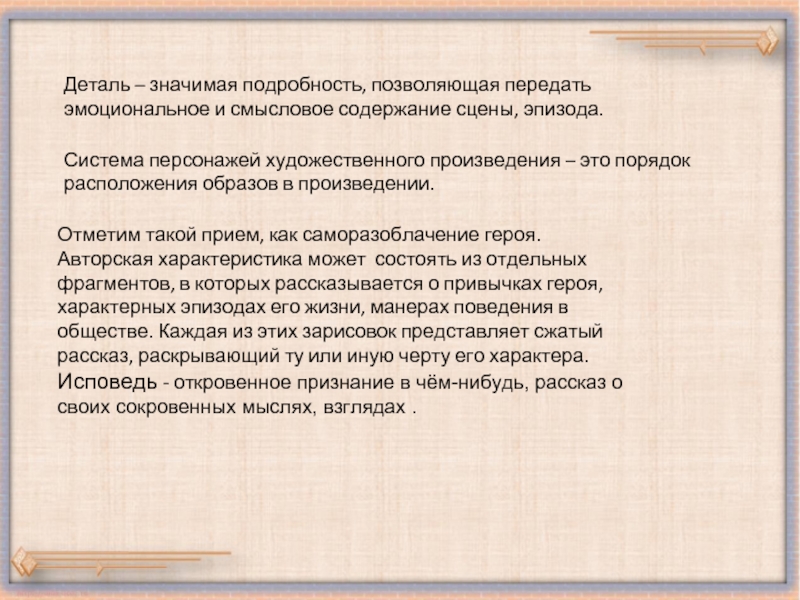 Деталь – значимая подробность, позволяющая передать эмоциональное и смысловое содержание сцены, эпизода.

Система персонажей художественного произведения – это порядок расположения образов в произведении.

Отметим такой прием, как саморазоблачение героя. Авторская характеристика может состоять из отдельных фрагментов, в которых рассказывается о привычках героя, характерных эпизодах его жизни, манерах поведения в обществе. Каждая из этих зарисовок представляет сжатый рассказ, раскрывающий ту или иную черту его характера.
Исповедь - откровенное признание в чём-нибудь, рассказ о своих сокровенных мыслях, взглядах .